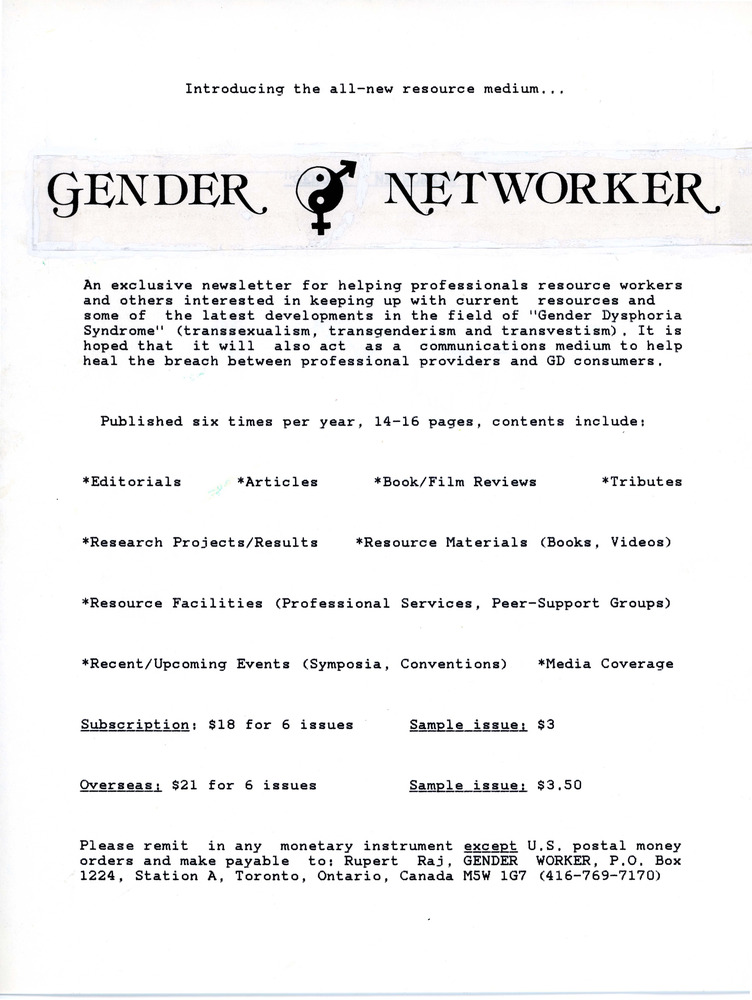 Introducing the all-new resource medium...

GENDER NETWORKER

An exclusive newsletter for helping professionals resource workers and others interested in keeping up with current resources and some of the latest developments in the field of "Gender Dysphoria Syndrome" (transsexualism, transgenderism and transvestism). It is hoped that it will also act as a communications medium to help heal the breach between professional providers and GD consumers.

Published six times per year, 14-16 pages, contents include:

*Editorials *Articles *Book/Film Reviews *Tributes

*Research Projects/Results *Resource Materials (Books, Videos)

*Resource Facilities (Professional Services, Peer-Support Groups)

*Recent/Upcoming Events (Symposia, Conventions) *Media Coverage

Subscription: $18 for 6 issues Sample issue: $3

Overseas: $21 for 6 issues Sample issue: $3.50

Please remit in any monetary instrument except U.S. postal money orders and make payable to: Rupert Raj, GENDER WORKER, P.O. Box 1224, Station A, Toronto, Ontario, Canada M5W 1G7 (416-769-7170)